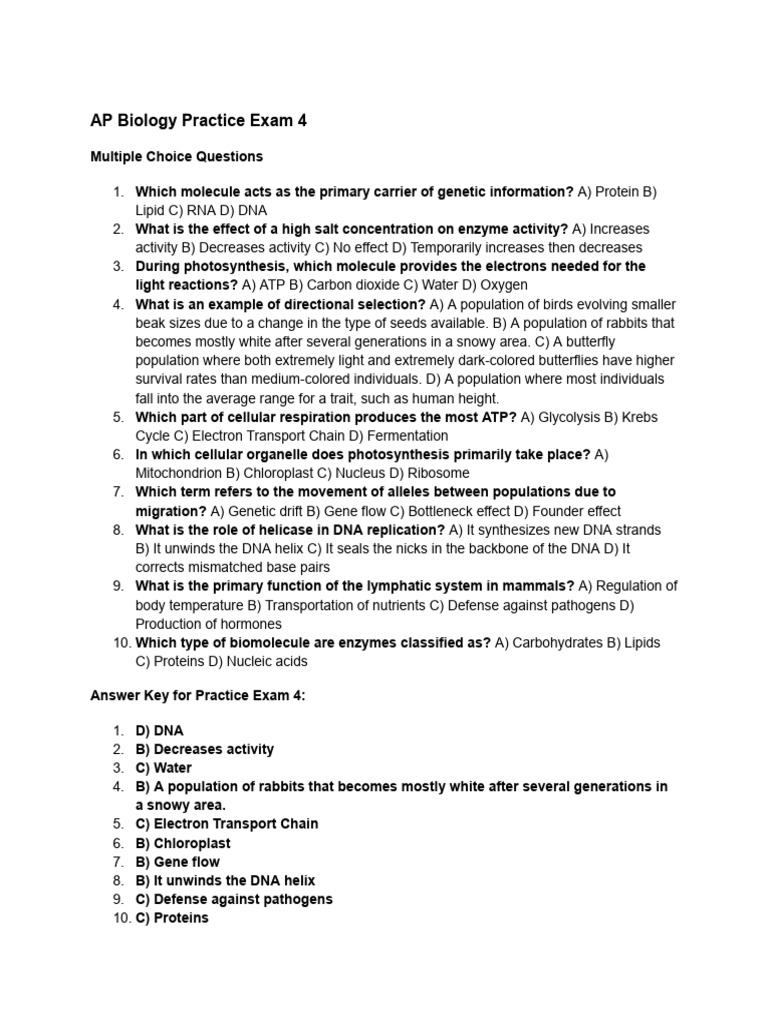 AP Biology Practice Exam 4

Multiple Choice Questions

1. Which molecule acts as the primary carrier of genetic information? A) Protein B) Lipid C) RNA D) DNA
2. What is the effect of a high salt concentration on enzyme activity? A) Increases activity B) Decreases activity C) No effect D) Temporarily increases then decreases
3. During photosynthesis, which molecule provides the electrons needed for the light reactions? A) ATP B) Carbon dioxide C) Water D) Oxygen
4. What is an example of directional selection? A) A population of birds evolving smaller beak sizes due to a change in the type of seeds available. B) A population of rabbits that becomes mostly white after several generations in a snowy area. C) A butterfly population where both extremely light and extremely dark-colored butterflies have higher survival rates than medium-colored individuals. D) A population where most individuals fall into the average range for a trait, such as human height.
5. Which part of cellular respiration produces the most ATP? A) Glycolysis B) Krebs Cycle C) Electron Transport Chain D) Fermentation
6. In which cellular organelle does photosynthesis primarily take place? A) Mitochondrion B) Chloroplast C) Nucleus D) Ribosome
7. Which term refers to the movement of alleles between populations due to migration? A) Genetic drift B) Gene flow C) Bottleneck effect D) Founder effect
8. What is the role of helicase in DNA replication? A) It synthesizes new DNA strands B) It unwinds the DNA helix C) It seals the nicks in the backbone of the DNA D) It corrects mismatched base pairs
9. What is the primary function of the lymphatic system in mammals? A) Regulation of body temperature B) Transportation of nutrients C) Defense against pathogens D) Production of hormones
10. Which type of biomolecule are enzymes classified as? A) Carbohydrates B) Lipids C) Proteins D) Nucleic acids

Answer Key for Practice Exam 4:

1. D) DNA
2. B) Decreases activity
3. C) Water
4. B) A population of rabbits that becomes mostly white after several generations in a snowy area.
5. C) Electron Transport Chain
6. B) Chloroplast
7. B) Gene flow
8. B) It unwinds the DNA helix
9. C) Defense against pathogens
10. C) Proteins